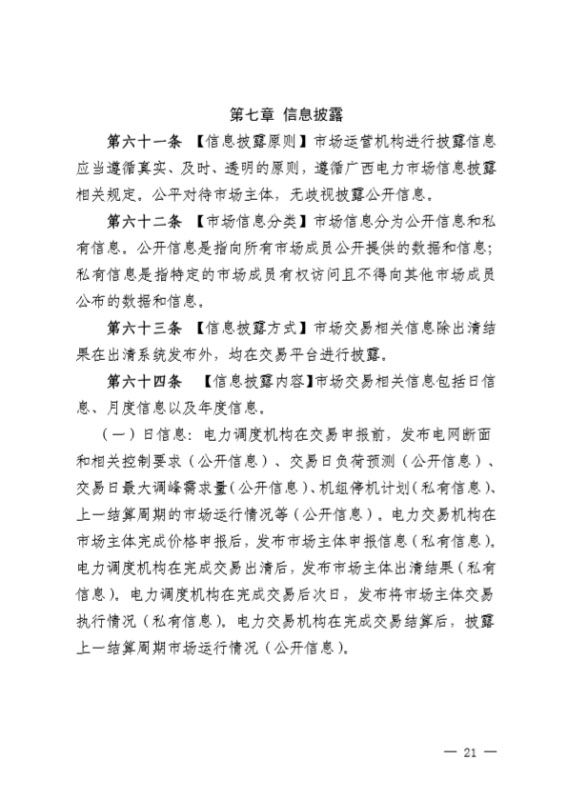 第七章 信息披露

第六十一条 【信息披露原则】市场运营机构进行披露信息应当遵循真实、及时、透明的原则，遵循广西电力市场信息披露相关规定，公平对待市场主体，无歧视披露公开信息。

第六十二条 【市场信息分类】市场信息分为公开信息和私有信息。公开信息是指向所有市场成员公开提供的数据和信息；私有信息是指特定的市场成员有权访问且不得向其他市场成员公布的数据和信息。

第六十三条 【信息披露方式】市场交易相关信息除出清结果在出清系统发布外，均在交易平台进行披露。

第六十四条 【信息披露内容】市场交易相关信息包括日信息、月度信息以及年度信息。

（一）日信息：电力调度机构在交易申报前，发布电网断面和相关控制要求（公开信息）、交易日负荷预测（公开信息）、交易日最大调峰需求量（公开信息）、机组停机计划（私有信息）、上一结算周期的市场运行情况等（公开信息）。电力交易机构在市场主体完成价格申报后，发布市场主体申报信息（私有信息）。电力调度机构在完成交易出清后，发布市场主体出清结果（私有信息）。电力调度机构在完成交易后次日，发布将市场主体交易执行情况（私有信息）。电力交易机构在完成交易结算后，披露上一结算周期市场运行情况（公开信息）。

— 21 —